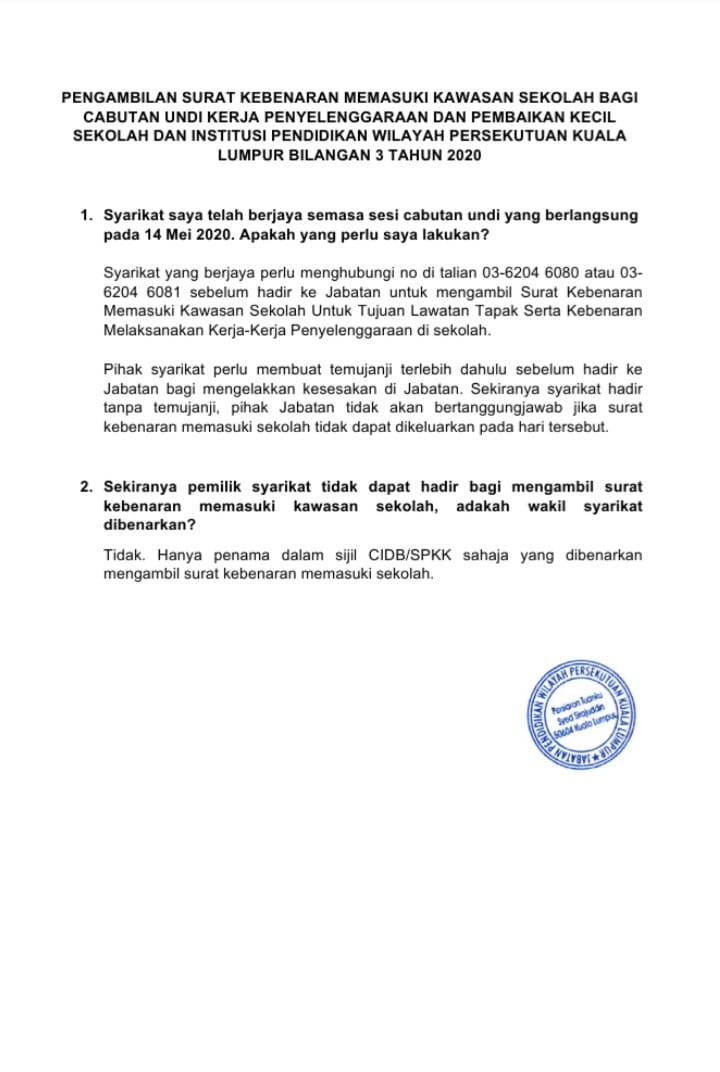 PENGAMBILAN SURAT KEBENARAN MEMASUKI KAWASAN SEKOLAH BAGI CABUTAN UNDI KERJA PENYELENGGARAAN DAN PEMBAIKAN KECIL SEKOLAH DAN INSTITUSI PENDIDIKAN WILAYAH PERSEKUTUAN KUALA LUMPUR BILANGAN 3 TAHUN 2020

1. Syarikat saya telah berjaya semasa sesi cabutan undi yang berlangsung pada 14 Mei 2020. Apakah yang perlu saya lakukan?

Syarikat yang berjaya perlu menghubungi no di talian 03-6204 6080 atau 03-6204 6081 sebelum hadir ke Jabatan untuk mengambil Surat Kebenaran Memasuki Kawasan Sekolah Untuk Tujuan Lawatan Tapak Serta Kebenaran Melaksanakan Kerja-Kerja Penyelenggaraan di sekolah.

Pihak syarikat perlu membuat temujanji terlebih dahulu sebelum hadir ke Jabatan bagi mengelakkan kesesakan di Jabatan. Sekiranya syarikat hadir tanpa temujanji, pihak Jabatan tidak akan bertanggungjawab jika surat kebenaran memasuki sekolah tidak dapat dikeluarkan pada hari tersebut.

2. Sekiranya pemilik syarikat tidak dapat hadir bagi mengambil surat kebenaran memasuki kawasan sekolah, adakah wakil syarikat dibenarkan?

Tidak. Hanya penama dalam sijil CIDB/SPKK sahaja yang dibenarkan mengambil surat kebenaran memasuki sekolah.

JABATAN PENDIDIKAN WILAYAH PERSEKUTUAN KUALA LUMPUR
Persiaran Tuanku Syed Sirajuddin 50604 Kuala Lumpur